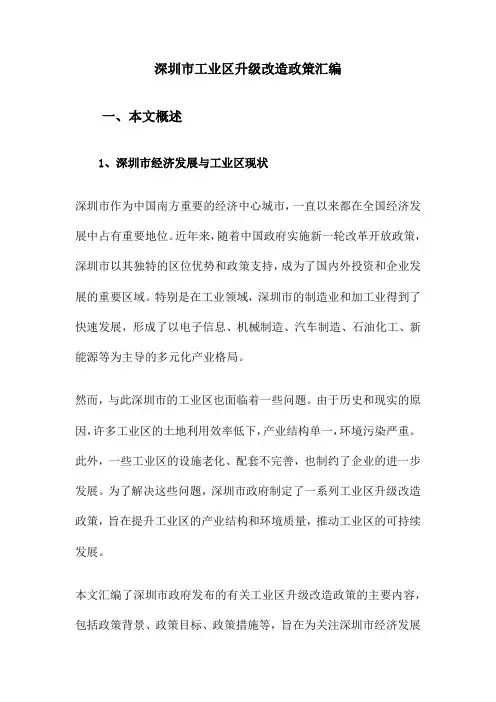 深圳市工业区升级改造政策汇编

一、本文概述

1、深圳市经济发展与工业区现状

深圳市作为中国南方重要的经济中心城市，一直以来都在全国经济发展中占有重要地位。近年来，随着中国政府实施新一轮改革开放政策，深圳市以其独特的区位优势和政策支持，成为了国内外投资和企业发展的重要区域。特别是在工业领域，深圳市的制造业和加工业得到了快速发展，形成了以电子信息、机械制造、汽车制造、石油化工、新能源等为主导的多元化产业格局。

然而，与此深圳市的工业区也面临着一些问题。由于历史和现实的原因，许多工业区的土地利用效率低下，产业结构单一，环境污染严重。此外，一些工业区的设施老化、配套不完善，也制约了企业的进一步发展。为了解决这些问题，深圳市政府制定了一系列工业区升级改造政策，旨在提升工业区的产业结构和环境质量，推动工业区的可持续发展。

本文汇编了深圳市政府发布的有关工业区升级改造政策的主要内容，包括政策背景、政策目标、政策措施等，旨在为关注深圳市经济发展